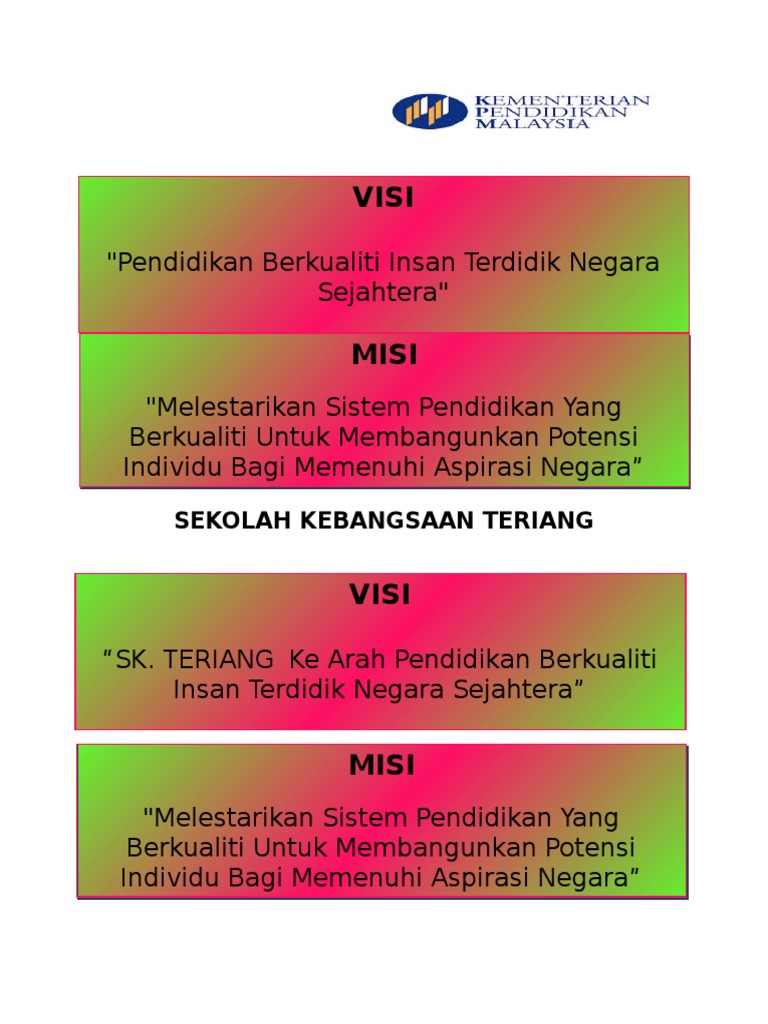 KEMENTERIAN PENDIDIKAN MALAYSIA

VISI

"Pendidikan Berkualiti Insan Terdidik Negara Sejahtera"

MISI

"Melestarikan Sistem Pendidikan Yang Berkualiti Untuk Membangunkan Potensi Individu Bagi Memenuhi Aspirasi Negara”

SEKOLAH KEBANGSAAN TERIANG

VISI

“SK. TERIANG  Ke Arah Pendidikan Berkualiti Insan Terdidik Negara Sejahtera”

MISI

"Melestarikan Sistem Pendidikan Yang Berkualiti Untuk Membangunkan Potensi Individu Bagi Memenuhi Aspirasi Negara”